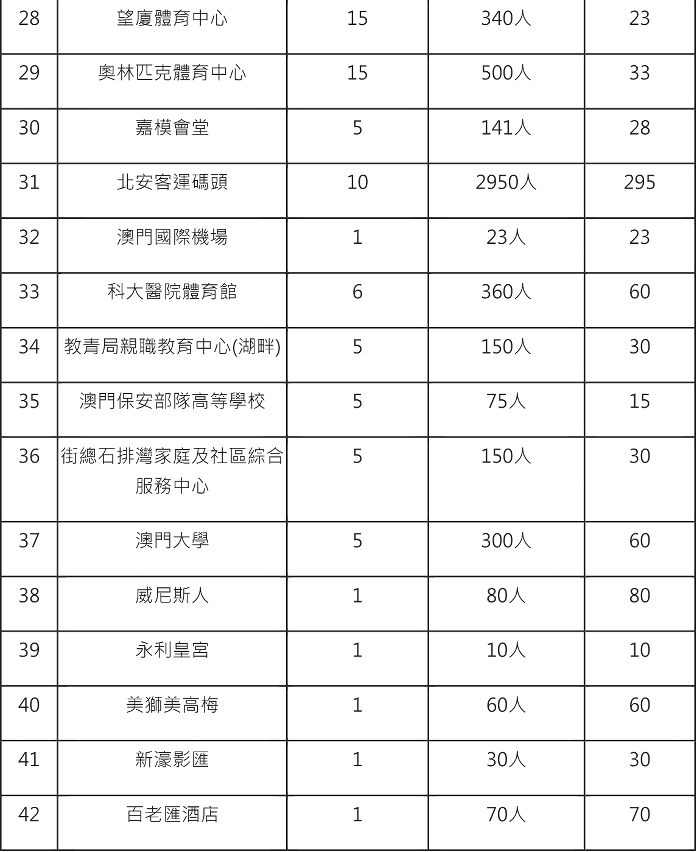 | 28 | 望廈體育中心 | 15 | 340人 | 23 |
|---|---|---|---|---|
| 29 | 奧林匹克體育中心 | 15 | 500人 | 33 |
| 30 | 嘉模會堂 | 5 | 141人 | 28 |
| 31 | 北安客運碼頭 | 10 | 2950人 | 295 |
| 32 | 澳門國際機場 | 1 | 23人 | 23 |
| 33 | 科大醫院體育館 | 6 | 360人 | 60 |
| 34 | 教青局親職教育中心(湖畔) | 5 | 150人 | 30 |
| 35 | 澳門保安部隊高等學校 | 5 | 75人 | 15 |
| 36 | 街總石排灣家庭及社區綜合服務中心 | 5 | 150人 | 30 |
| 37 | 澳門大學 | 5 | 300人 | 60 |
| 38 | 威尼斯人 | 1 | 80人 | 80 |
| 39 | 永利皇宮 | 1 | 10人 | 10 |
| 40 | 美獅美高梅 | 1 | 60人 | 60 |
| 41 | 新濠影匯 | 1 | 30人 | 30 |
| 42 | 百老匯酒店 | 1 | 70人 | 70 |